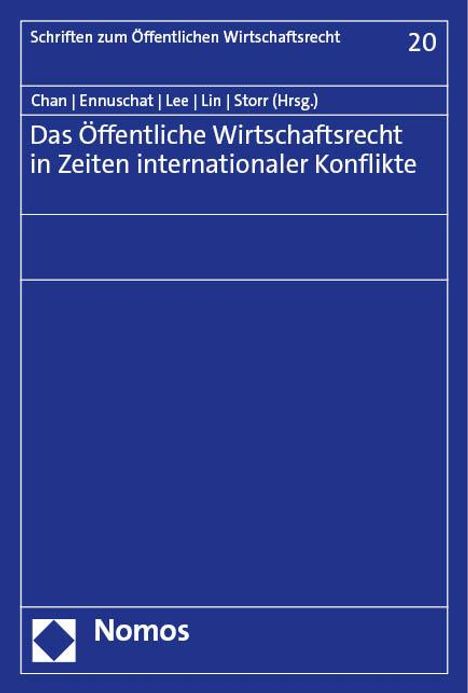 Schriften zum Öffentlichen Wirtschaftsrecht

20

Chan | Ennuschat | Lee | Lin | Storr (Hrsg.)

Das Öffentliche Wirtschaftsrecht in Zeiten internationaler Konflikte

Nomos